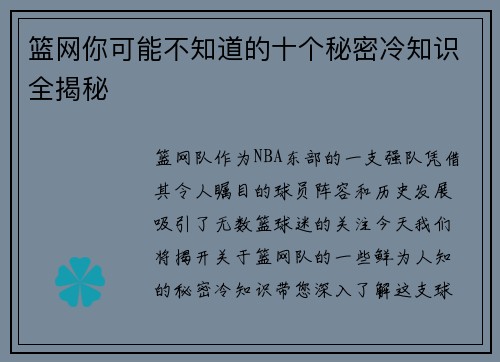 篮网你可能不知道的十个秘密冷知识全揭秘

篮网队作为NBA东部的一支强队凭借其令人瞩目的球员阵容和历史发展吸引了无数篮球迷的关注今天我们将揭开关于篮网队的一些鲜为人知的秘密冷知识带您深入了解这支球